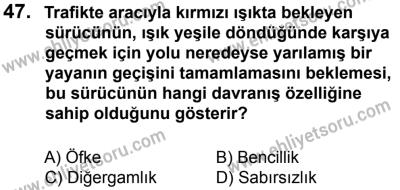 47. Trafikte aracıyla kırmızı ışıkta bekleyen sürücünün, ışık yeşile döndüğünde karşıya geçmek için yolu neredeyse yarılamış bir yayanın geçişini tamamlamasını beklemesi, bu sürücünün hangi davranış özelliğine sahip olduğunu gösterir?

A) Öfke
B) Bencillik
C) Diğergamlık
D) Sabırsızlık

www.ehliyetsoru.com
www.ehliyetsoru.com
www.ehliyetsoru.com
www.ehliyetsoru.com